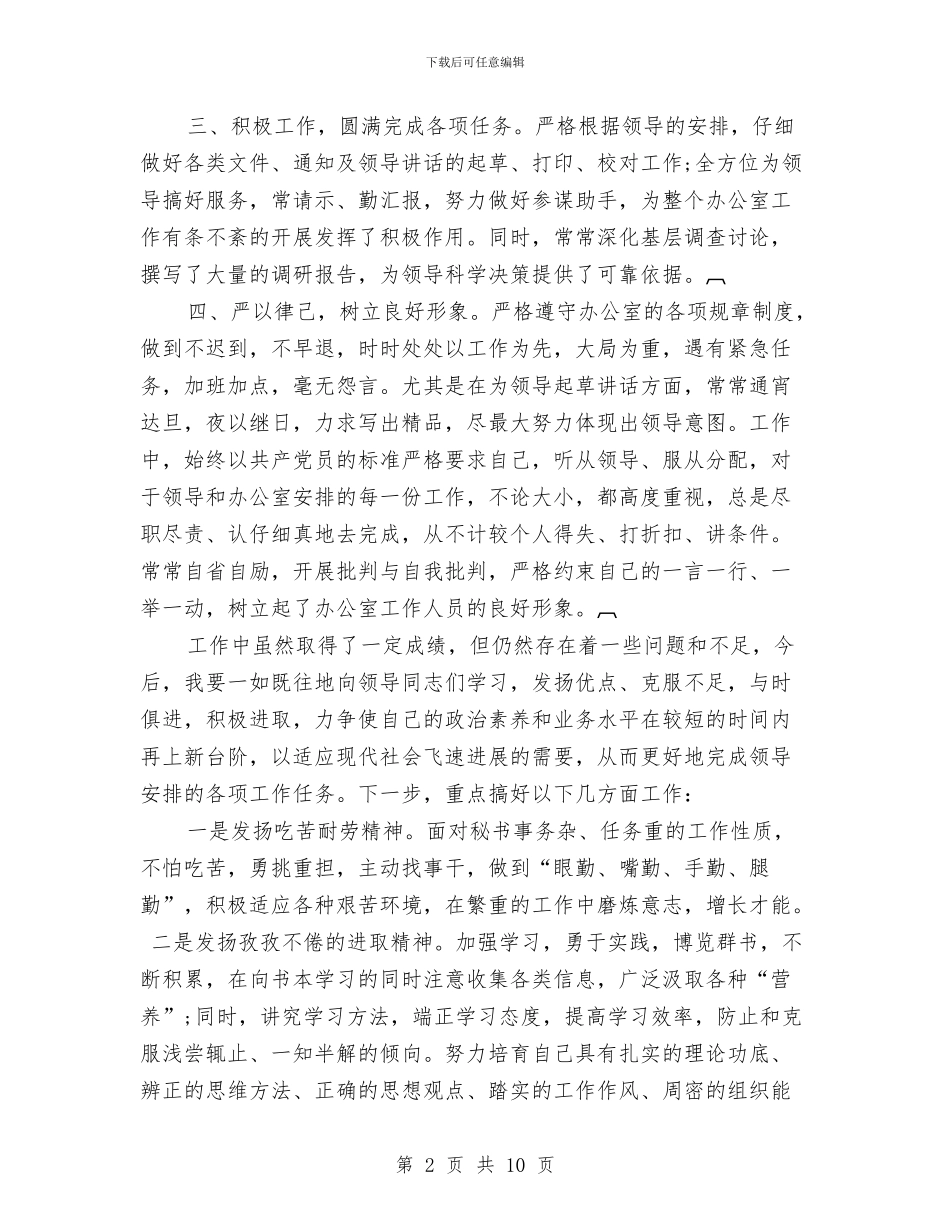 下载后可任意编辑

三、积极工作，圆满完成各项任务。严格根据领导的安排，仔细做好各类文件、通知及领导讲话的起草、打印、校对工作;全方位为领导搞好服务，常请示、勤汇报，努力做好参谋助手，为整个办公室工作有条不紊的开展发挥了积极作用。同时，常常深化基层调查讨论，撰写了大量的调研报告，为领导科学决策提供了可靠依据。

四、严以律己，树立良好形象。严格遵守办公室的各项规章制度，做到不迟到，不早退，时时处处以工作为先，大局为重，遇有紧急任务，加班加点，毫无怨言。尤其是在为领导起草讲话方面，常常通宵达旦，夜以继日，力求写出精品，尽最大努力体现出领导意图。工作中，始终以共产党员的标准严格要求自己，听从领导、服从分配，对于领导和办公室安排的每一份工作，不论大小，都高度重视，总是尽职尽责、认仔细真地去完成，从不计较个人得失、打折扣、讲条件。常常自省自励，开展批判与自我批判，严格约束自己的一言一行、一举一动，树立起了办公室工作人员的良好形象。

工作中虽然取得了一定成绩，但仍然存在着一些问题和不足，今后，我要一如既往地向领导同志们学习，发扬优点、克服不足，与时俱进，积极进取，力争使自己的政治素养和业务水平在较短的时间内再上新台阶，以适应现代社会飞速进展的需要，从而更好地完成领导安排的各项工作任务。下一步，重点搞好以下几方面工作：

一是发扬吃苦耐劳精神。面对秘书事务杂、任务重的工作性质，不怕吃苦，勇挑重担，主动找事干，做到“眼勤、嘴勤、手勤、腿勤”，积极适应各种艰苦环境，在繁重的工作中磨炼意志，增长才能。

二是发扬孜孜不倦的进取精神。加强学习，勇于实践，博览群书，不断积累，在向书本学习的同时注意收集各类信息，广泛汲取各种“营养”;同时，讲究学习方法，端正学习态度，提高学习效率，防止和克服浅尝辄止、一知半解的倾向。努力培育自己具有扎实的理论功底、辨正的思维方法、正确的思想观点、踏实的工作作风、周密的组织能

第 2 页 共 10 页